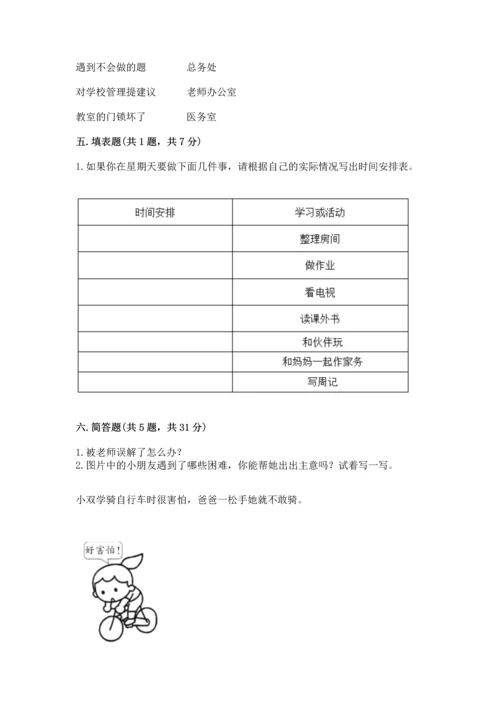 遇到不会做的题　　　总务处

对学校管理提建议　　老师办公室

教室的门锁坏了　　　医务室

五. 填表题(共 1 题，共 7 分)

1. 如果你在星期天要做下面几件事，请根据自己的实际情况写出时间安排表。

| 时间安排 | 学习或活动 |
|---|---|
| | 整理房间 |
| | 做作业 |
| | 看电视 |
| | 读课外书 |
| | 和伙伴玩 |
| | 和妈妈一起作家务 |
| | 写周记 |

六. 简答题(共 5 题，共 31 分)

1. 被老师误解了怎么办?
2. 图片中的小朋友遇到了哪些困难，你能帮她出出主意吗？试着写一写。

小双学骑自行车时很害怕，爸爸一松手她就不敢骑。

好害怕!